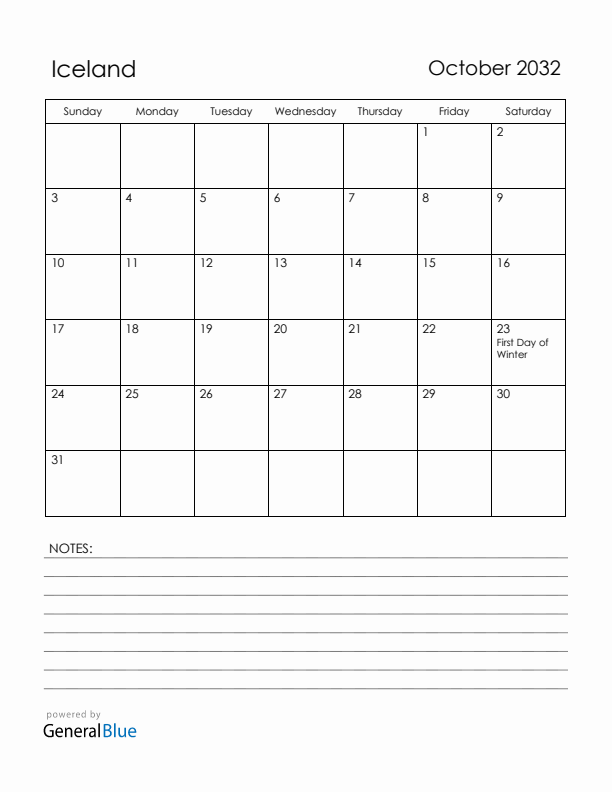 Iceland

October 2032

| Sunday | Monday | Tuesday | Wednesday | Thursday | Friday | Saturday |
|---|---|---|---|---|---|---|
| | | | | | 1 | 2 |
| 3 | 4 | 5 | 6 | 7 | 8 | 9 |
| 10 | 11 | 12 | 13 | 14 | 15 | 16 |
| 17 | 18 | 19 | 20 | 21 | 22 | 23 First Day of Winter |
| 24 | 25 | 26 | 27 | 28 | 29 | 30 |
| 31 | | | | | | |

NOTES:

powered by
GeneralBlue